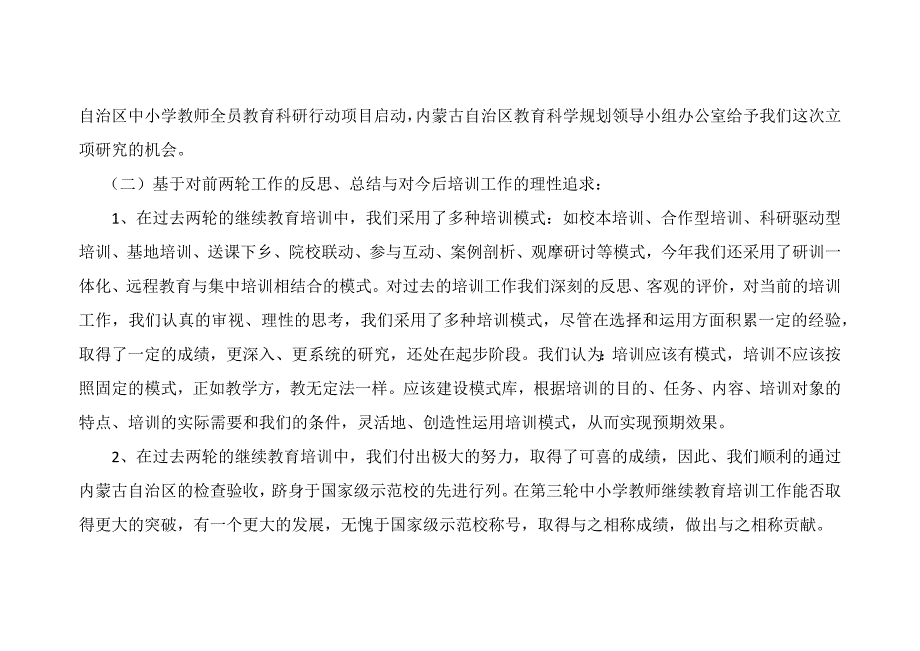 自治区中小学教师全员教育科研行动项目启动，内蒙古自治区教育科学规划领导小组办公室给予我们这次立项研究的机会。

（二）基于对前两轮工作的反思、总结与对今后培训工作的理性追求：

1、在过去两轮的继续教育培训中，我们采用了多种培训模式：如校本培训、合作型培训、科研驱动型培训、基地培训、送课下乡、院校联动、参与互动、案例剖析、观摩研讨等模式，今年我们还采用了研训一体化、远程教育与集中培训相结合的模式。对过去的培训工作我们深刻的反思、客观的评价，对当前的培训工作，我们认真的审视、理性的思考，我们采用了多种培训模式，尽管在选择和运用方面积累一定的经验，取得了一定的成绩，更深入、更系统的研究，还处在起步阶段。我们认为：培训应该有模式，培训不应该按照固定的模式，正如教学方，教无定法一样。应该建设模式库，根据培训的目的、任务、内容、培训对象的特点、培训的实际需要和我们的条件，灵活地、创造性运用培训模式，从而实现预期效果。

2、在过去两轮的继续教育培训中，我们付出极大的努力，取得了可喜的成绩，因此、我们顺利的通过内蒙古自治区的检查验收，跻身于国家级示范校的先进行列。在第三轮中小学教师继续教育培训工作能否取得更大的突破，有一个更大的发展，无愧于国家级示范校称号，取得与之相称成绩，做出与之相称贡献。